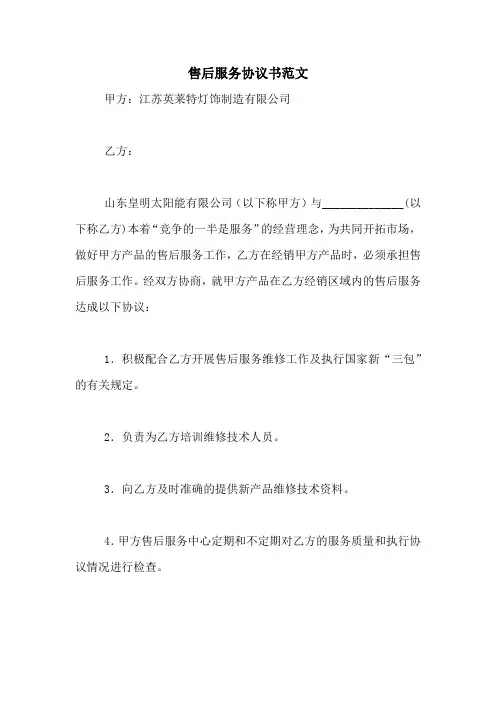 售后服务协议书范文

甲方：江苏英莱特灯饰制造有限公司

乙方：

山东皇明太阳能有限公司（以下称甲方）与______________(以下称乙方)本着“竞争的一半是服务”的经营理念，为共同开拓市场，做好甲方产品的售后服务工作，乙方在经销甲方产品时，必须承担售后服务工作。经双方协商，就甲方产品在乙方经销区域内的售后服务达成以下协议：

1．积极配合乙方开展售后服务维修工作及执行国家新“三包”的有关规定。

2．负责为乙方培训维修技术人员。

3．向乙方及时准确的提供新产品维修技术资料。

4．甲方售后服务中心定期和不定期对乙方的服务质量和执行协议情况进行检查。